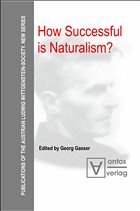 PUBLICATIONS OF THE AUSTRIAN LUDWIG WITTGENSTEIN SOCIETY. NEW SERIES

How Successful is Naturalism?

Edited by Georg Gasser

ontos verlag